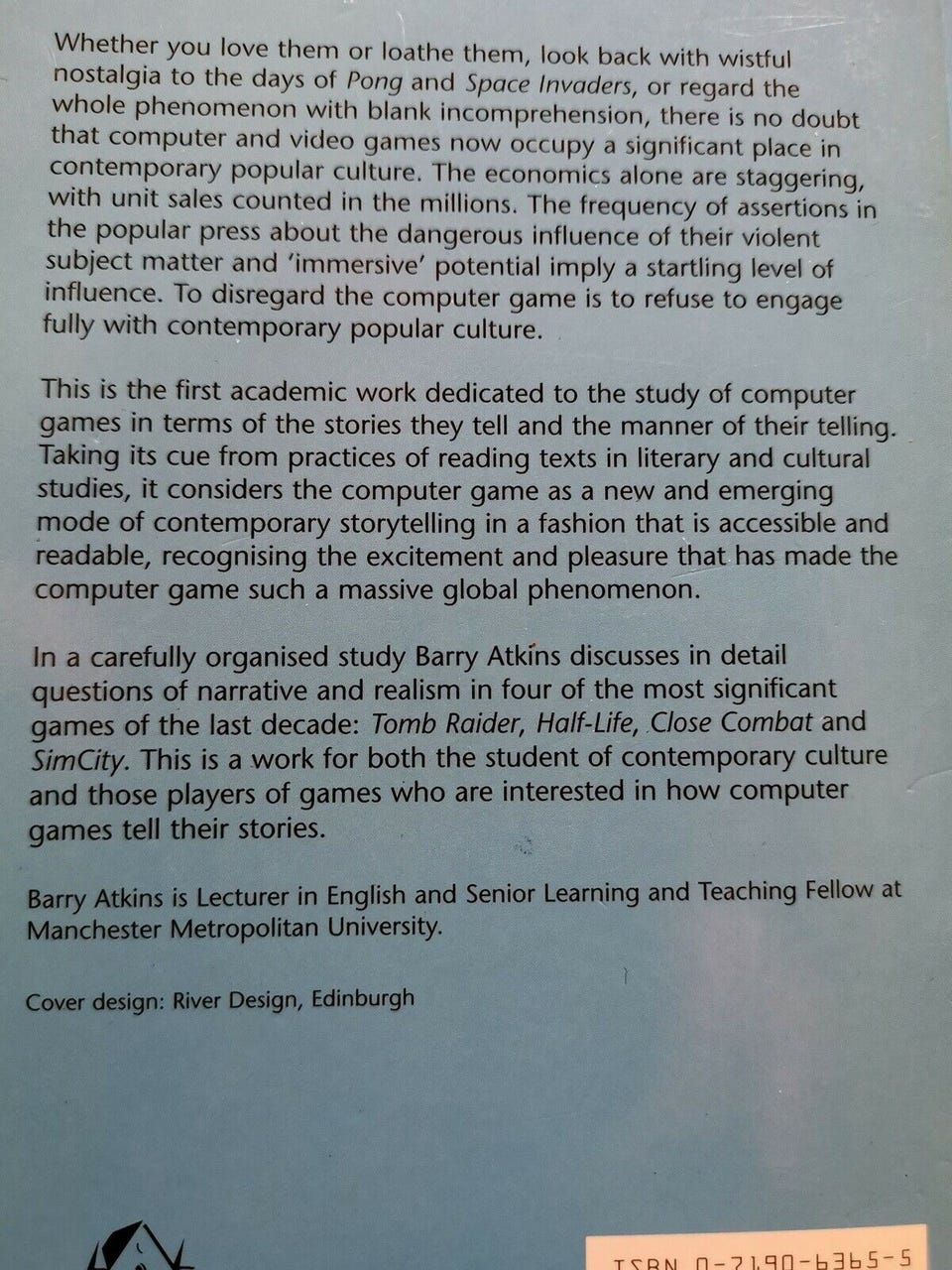 Whether you love them or loathe them, look back with wistful nostalgia to the days of Pong and Space Invaders, or regard the whole phenomenon with blank incomprehension, there is no doubt that computer and video games now occupy a significant place in contemporary popular culture. The economics alone are staggering, with unit sales counted in the millions. The frequency of assertions in the popular press about the dangerous influence of their violent subject matter and 'immersive' potential imply a startling level of influence. To disregard the computer game is to refuse to engage fully with contemporary popular culture.

This is the first academic work dedicated to the study of computer games in terms of the stories they tell and the manner of their telling. Taking its cue from practices of reading texts in literary and cultural studies, it considers the computer game as a new and emerging mode of contemporary storytelling in a fashion that is accessible and readable, recognising the excitement and pleasure that has made the computer game such a massive global phenomenon.

In a carefully organised study Barry Atkins discusses in detail questions of narrative and realism in four of the most significant games of the last decade: Tomb Raider, Half-Life, Close Combat and SimCity. This is a work for both the student of contemporary culture and those players of games who are interested in how computer games tell their stories.

Barry Atkins is Lecturer in English and Senior Learning and Teaching Fellow at Manchester Metropolitan University.

Cover design: River Design, Edinburgh

ISBN 0-7190-6365-5